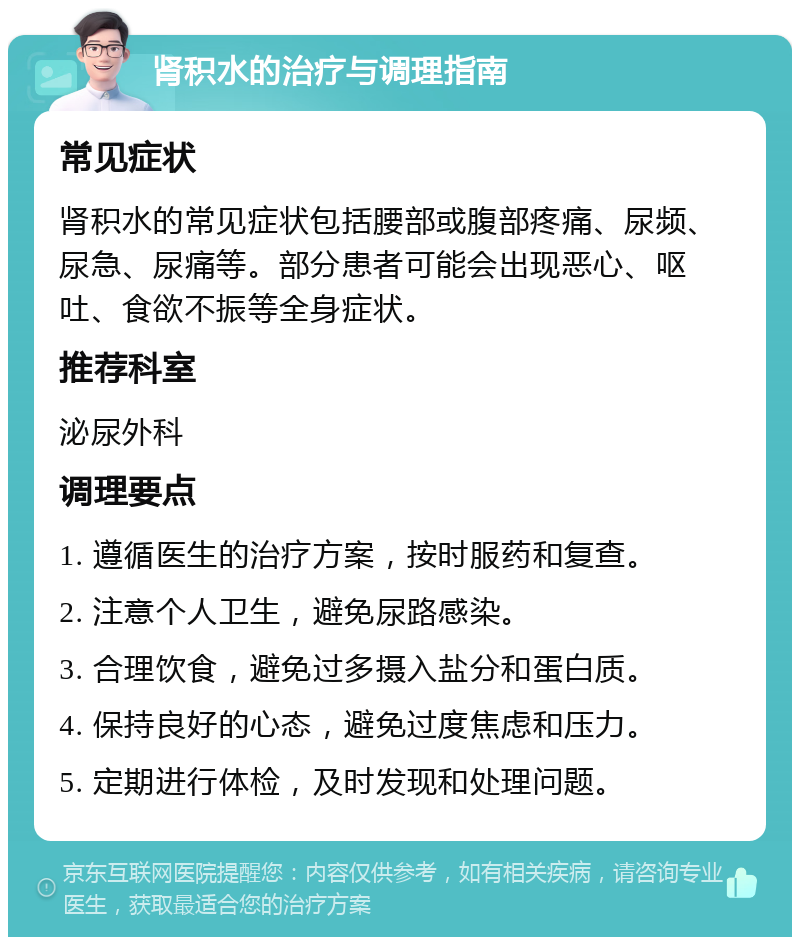 肾积水的治疗与调理指南

常见症状

肾积水的常见症状包括腰部或腹部疼痛、尿频、尿急、尿痛等。部分患者可能会出现恶心、呕吐、食欲不振等全身症状。

推荐科室

泌尿外科

调理要点

1. 遵循医生的治疗方案，按时服药和复查。

2. 注意个人卫生，避免尿路感染。

3. 合理饮食，避免过多摄入盐分和蛋白质。

4. 保持良好的心态，避免过度焦虑和压力。

5. 定期进行体检，及时发现和处理问题。

京东互联网医院提醒您：内容仅供参考，如有相关疾病，请咨询专业医生，获取最适合您的治疗方案